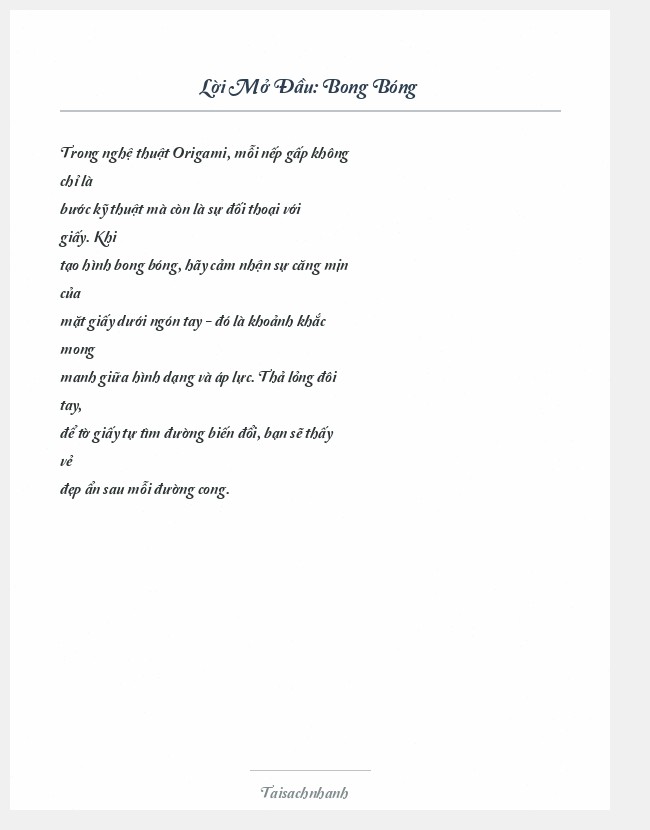 Lời Mở Đầu: Bong Bóng

Trong nghệ thuật Origami, mỗi nếp gấp không chỉ là bước kỹ thuật mà còn là sự đối thoại với giấy. Khi tạo hình bong bóng, hãy cảm nhận sự căng mịn của mặt giấy dưới ngón tay – đó là khoảnh khắc mong manh giữa hình dạng và áp lực. Thả lỏng đôi tay, để tờ giấy tự tìm đường biến đổi, bạn sẽ thấy vẻ đẹp ẩn sau mỗi đường cong.

Taisachnhanh